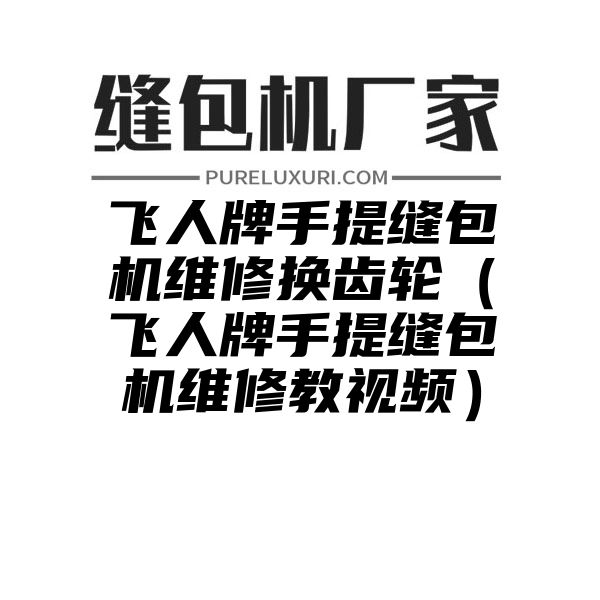 缝包机厂家

PURELUXURI.COM

飞人牌手提缝包机维修换齿轮（飞人牌手提缝包机维修教视频）